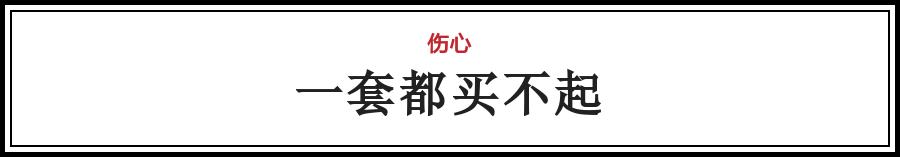 伤心

一套都买不起